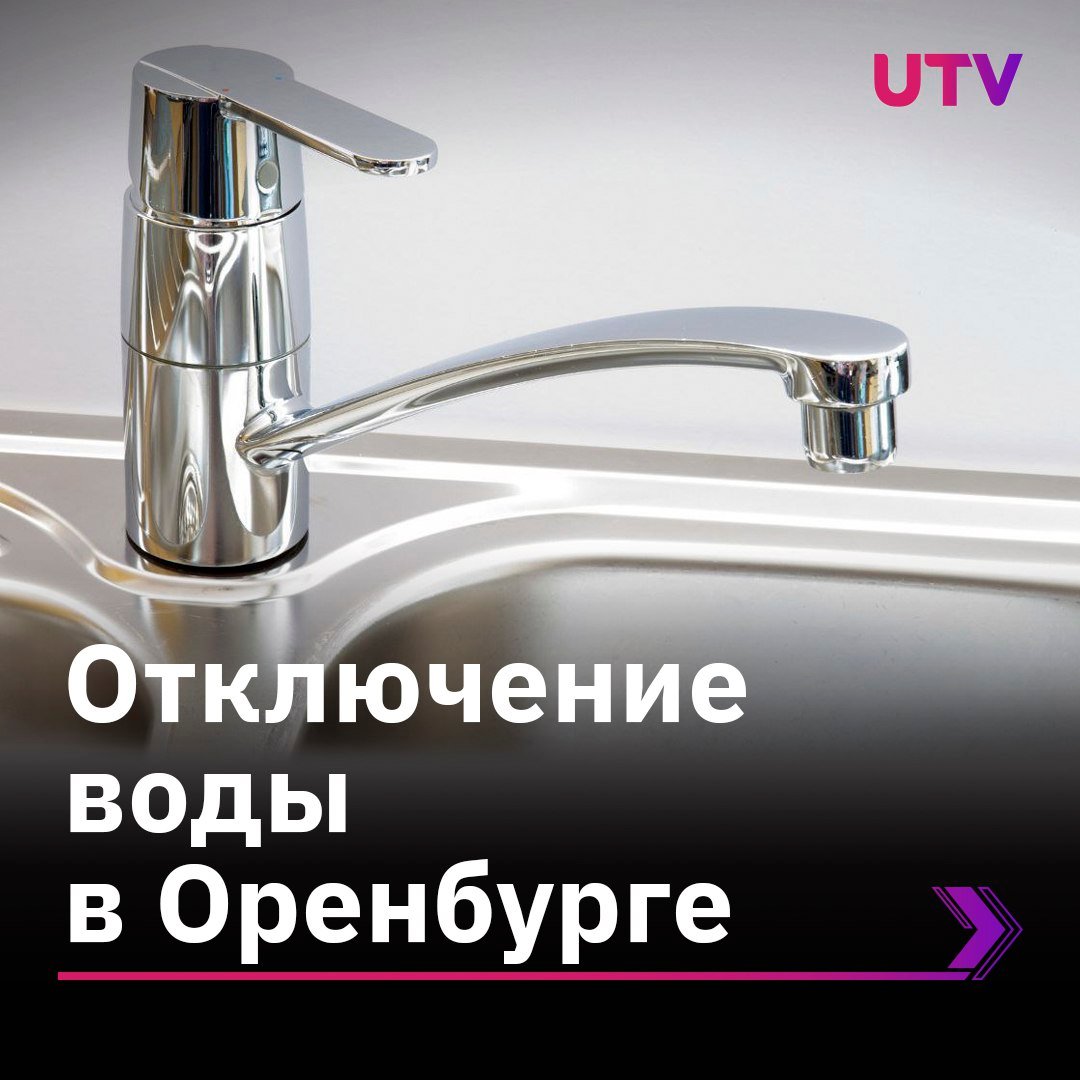 UTV

Отключение воды в Оренбурге